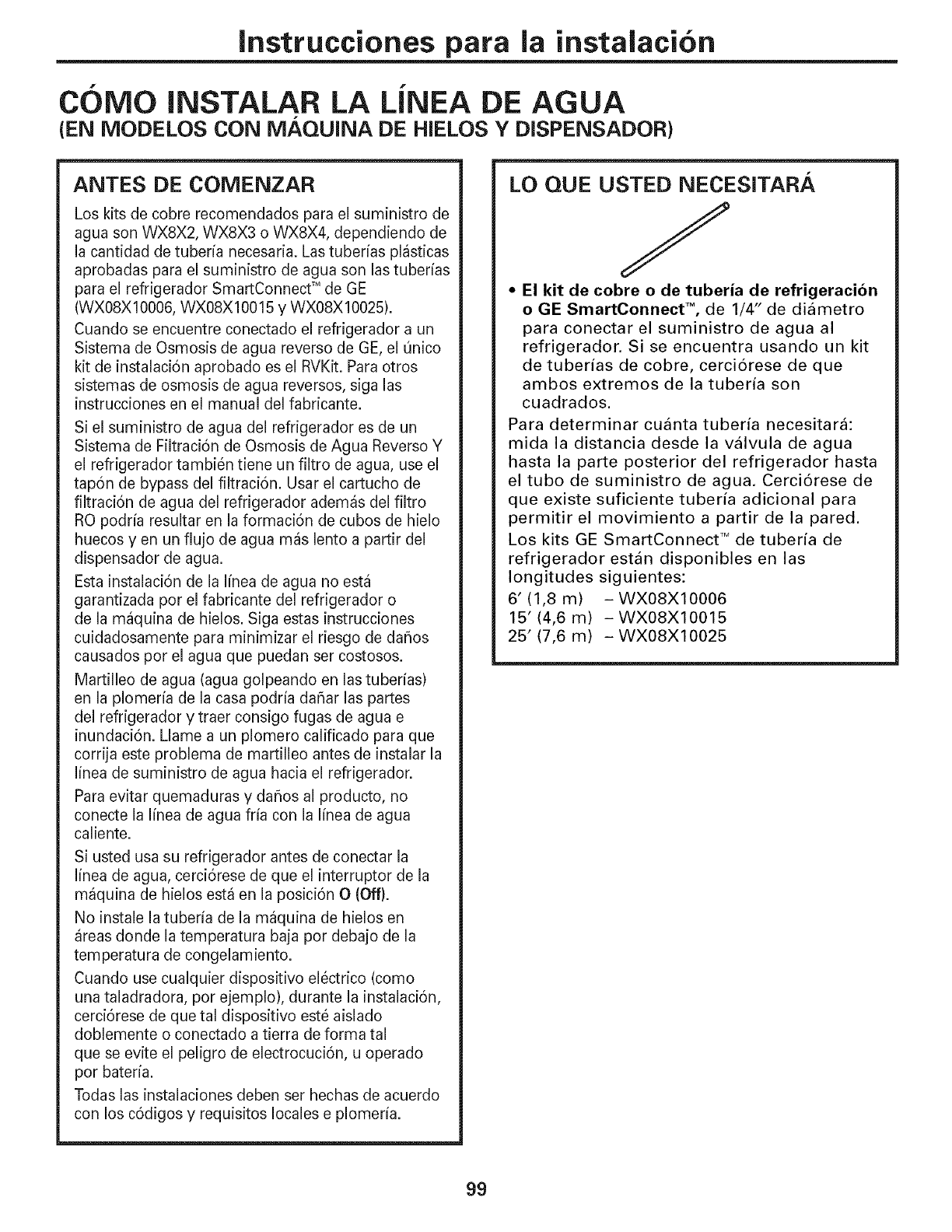 Instrucciones para la instalación

CÓMO INSTALAR LA LÍNEA DE AGUA
(EN MODELOS CON MÁQUINA DE HIELOS Y DISPENSADOR)

ANTES DE COMENZAR

Los kits de cobre recomendados para el suministro de agua son WX8X2, WX8X3 o WX8X4, dependiendo de la cantidad de tubería necesaria. Las tuberías plásticas aprobadas para el suministro de agua son las tuberías para el refrigerador SmartConnect™ de GE (WX08X10006, WX08X10015 y WX08X10025).

Cuando se encuentre conectado el refrigerador a un Sistema de Osmosis de agua reverso de GE, el único kit de instalación aprobado es el RVKit. Para otros sistemas de osmosis de agua reversos, siga las instrucciones en el manual del fabricante.

Si el suministro de agua del refrigerador es de un Sistema de Filtración de Osmosis de Agua Reverso Y el refrigerador también tiene un filtro de agua, use el tapón de bypass del filtración. Usar el cartucho de filtración de agua del refrigerador además del filtro RO podría resultar en la formación de cubos de hielo huecos y en un flujo de agua más lento a partir del dispensador de agua.

Esta instalación de la línea de agua no está garantizada por el fabricante del refrigerador o de la máquina de hielos. Siga estas instrucciones cuidadosamente para minimizar el riesgo de daños causados por el agua que puedan ser costosos.

Martilleo de agua (agua golpeando en las tuberías) en la plomería de la casa podría dañar las partes del refrigerador y traer consigo fugas de agua e inundación. Llame a un plomero calificado para que corrija este problema de martilleo antes de instalar la línea de suministro de agua hacia el refrigerador.

Para evitar quemaduras y daños al producto, no conecte la línea de agua fría con la línea de agua caliente.

Si usted usa su refrigerador antes de conectar la línea de agua, cerciórese de que el interruptor de la máquina de hielos está en la posición O (Off).

No instale la tubería de la máquina de hielos en áreas donde la temperatura baja por debajo de la temperatura de congelamiento.

Cuando use cualquier dispositivo eléctrico (como una taladradora, por ejemplo), durante la instalación, cerciórese de que tal dispositivo esté aislado doblemente o conectado a tierra de forma tal que se evite el peligro de electrocución, u operado por batería.

Todas las instalaciones deben ser hechas de acuerdo con los códigos y requisitos locales e plomería.

LO QUE USTED NECESITARÁ

• El kit de cobre o de tubería de refrigeración o GE SmartConnect™, de 1/4" de diámetro para conectar el suministro de agua al refrigerador. Si se encuentra usando un kit de tuberías de cobre, cerciórese de que ambos extremos de la tubería son cuadrados.

Para determinar cuánta tubería necesitará: mida la distancia desde la válvula de agua hasta la parte posterior del refrigerador hasta el tubo de suministro de agua. Cerciórese de que existe suficiente tubería adicional para permitir el movimiento a partir de la pared.

Los kits GE SmartConnect™ de tubería de refrigerador están disponibles en las longitudes siguientes:
6' (1,8 m) – WX08X10006
15' (4,6 m) – WX08X10015
25' (7,6 m) – WX08X10025

99